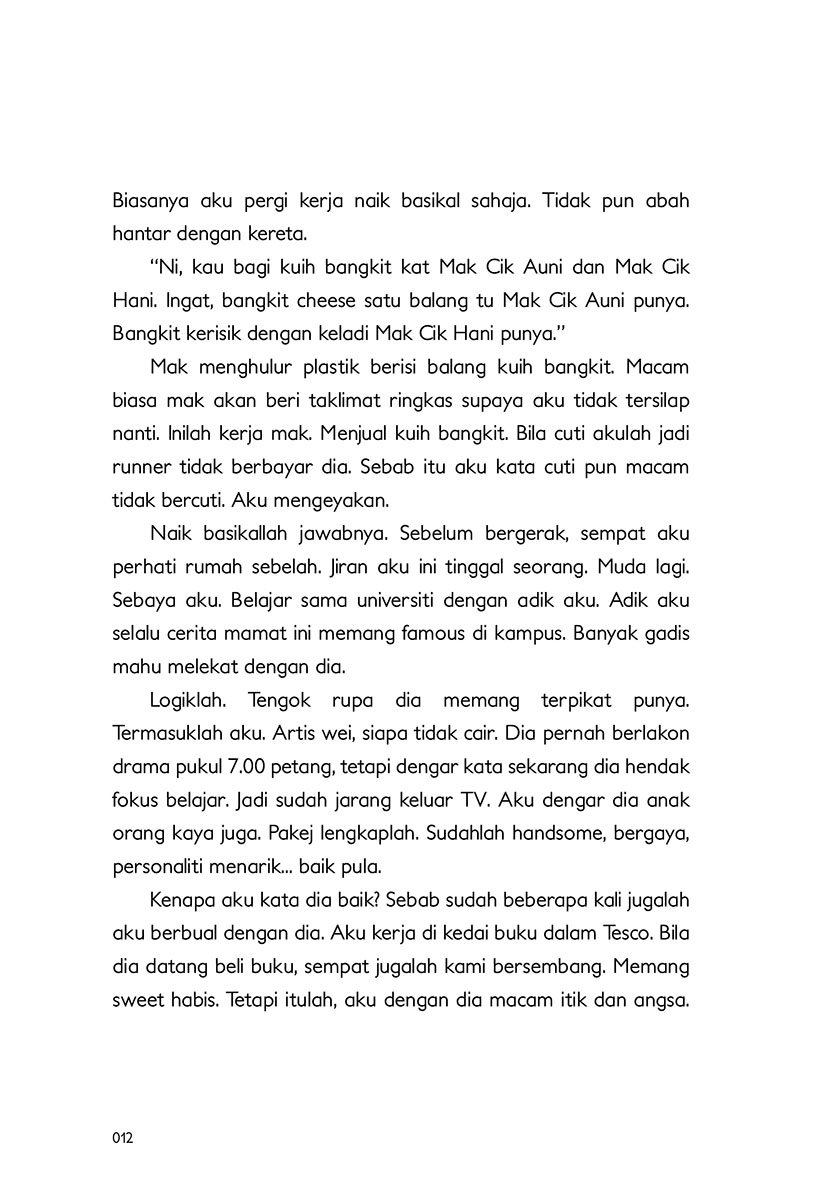 Biasanya aku pergi kerja naik basikal sahaja. Tidak pun abah hantar dengan kereta.

"Ni, kau bagi kuih bangkit kat Mak Cik Auni dan Mak Cik Hani. Ingat, bangkit cheese satu balang tu Mak Cik Auni punya. Bangkit kerisik dengan keladi Mak Cik Hani punya."

Mak menghulur plastik berisi balang kuih bangkit. Macam biasa mak akan beri taklimat ringkas supaya aku tidak tersilap nanti. Inilah kerja mak. Menjual kuih bangkit. Bila cuti akulah jadi runner tidak berbayar dia. Sebab itu aku kata cuti pun macam tidak bercuti. Aku mengeyakan.

Naik basikallah jawabnya. Sebelum bergerak, sempat aku perhati rumah sebelah. Jiran aku ini tinggal seorang. Muda lagi. Sebaya aku. Belajar sama universiti dengan adik aku. Adik aku selalu cerita mamat ini memang famous di kampus. Banyak gadis mahu melekat dengan dia.

Logiklah. Tengok rupa dia memang terpikat punya. Termasuklah aku. Artis wei, siapa tidak cair. Dia pernah berlakon drama pukul 7.00 petang, tetapi dengar kata sekarang dia hendak fokus belajar. Jadi sudah jarang keluar TV. Aku dengar dia anak orang kaya juga. Pakej lengkaplah. Sudahlah handsome, bergaya, personaliti menarik... baik pula.

Kenapa aku kata dia baik? Sebab sudah beberapa kali jugalah aku berbual dengan dia. Aku kerja di kedai buku dalam Tesco. Bila dia datang beli buku, sempat jugalah kami bersembang. Memang sweet habis. Tetapi itulah, aku dengan dia macam itik dan angsa.

012